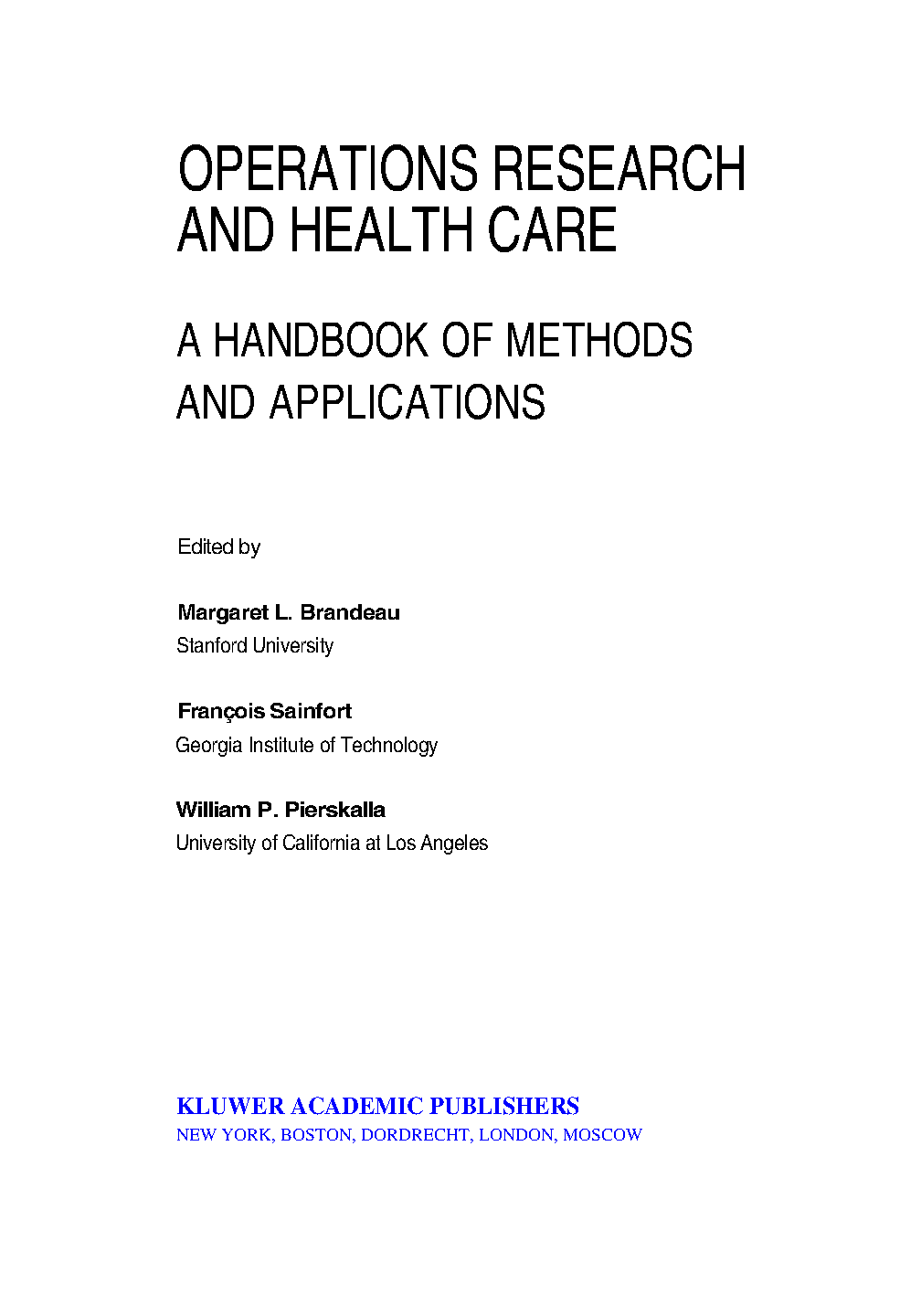 OPERATIONS RESEARCH AND HEALTH CARE

A HANDBOOK OF METHODS AND APPLICATIONS

Edited by

Margaret L. Brandeau
Stanford University

François Sainfort
Georgia Institute of Technology

William P. Pierskalla
University of California at Los Angeles

KLUWER ACADEMIC PUBLISHERS
NEW YORK, BOSTON, DORDRECHT, LONDON, MOSCOW